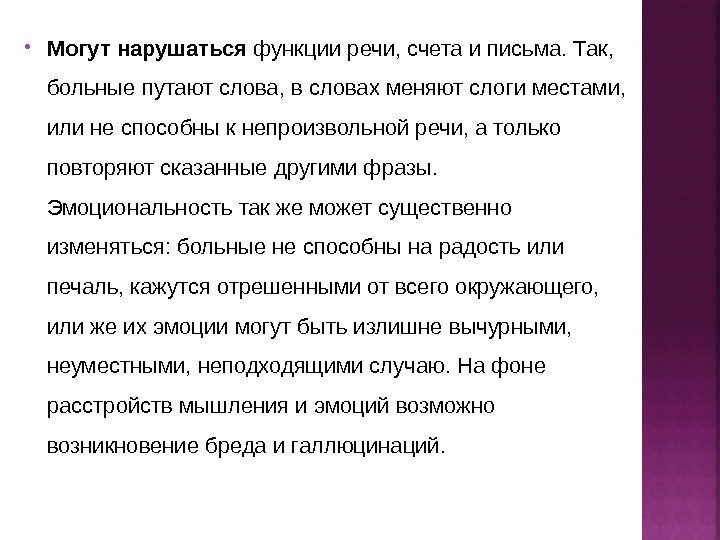 Могут нарушаться функции речи, счета и письма. Так, больные путают слова, в словах меняют слоги местами, или не способны к непроизвольной речи, а только повторяют сказанные другими фразы. Эмоциональность так же может существенно изменяться: больные не способны на радость или печаль, кажутся отрешенными от всего окружающего, или же их эмоции могут быть излишне вычурными, неуместными, неподходящими случаю. На фоне расстройств мышления и эмоций возможно возникновение бреда и галлюцинаций.